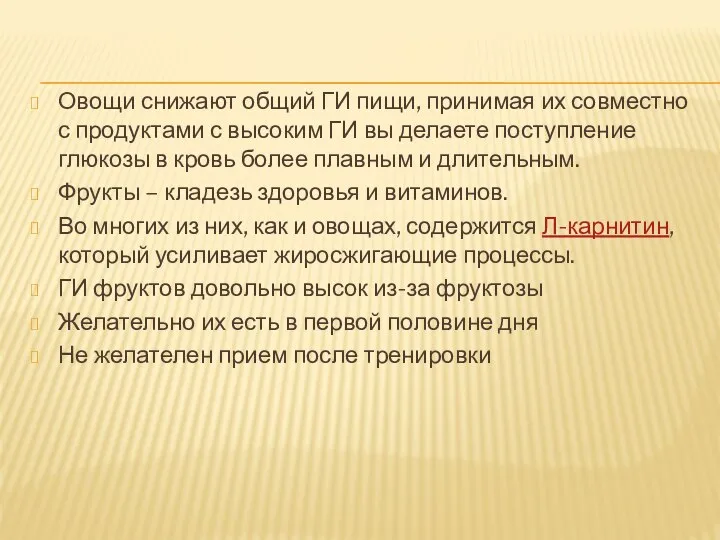 Овощи снижают общий ГИ пищи, принимая их совместно с продуктами с высоким ГИ вы делаете поступление глюкозы в кровь более плавным и длительным.

Фрукты – кладезь здоровья и витаминов.

Во многих из них, как и овощах, содержится Л-карнитин, который усиливает жиросжигающие процессы.

ГИ фруктов довольно высок из-за фруктозы

Желательно их есть в первой половине дня

Не желателен прием после тренировки